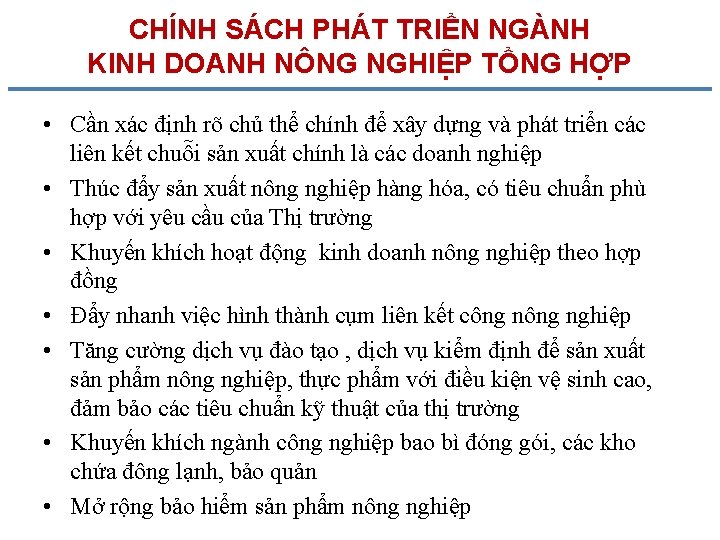 CHÍNH SÁCH PHÁT TRIỂN NGÀNH KINH DOANH NÔNG NGHIỆP TỔNG HỢP

• Cần xác định rõ chủ thể chính để xây dựng và phát triển các liên kết chuỗi sản xuất chính là các doanh nghiệp
• Thúc đẩy sản xuất nông nghiệp hàng hóa, có tiêu chuẩn phù hợp với yêu cầu của Thị trường
• Khuyến khích hoạt động kinh doanh nông nghiệp theo hợp đồng
• Đẩy nhanh việc hình thành cụm liên kết công nông nghiệp
• Tăng cường dịch vụ đào tạo , dịch vụ kiểm định để sản xuất sản phẩm nông nghiệp, thực phẩm với điều kiện vệ sinh cao, đảm bảo các tiêu chuẩn kỹ thuật của thị trường
• Khuyến khích ngành công nghiệp bao bì đóng gói, các kho chứa đông lạnh, bảo quản
• Mở rộng bảo hiểm sản phẩm nông nghiệp